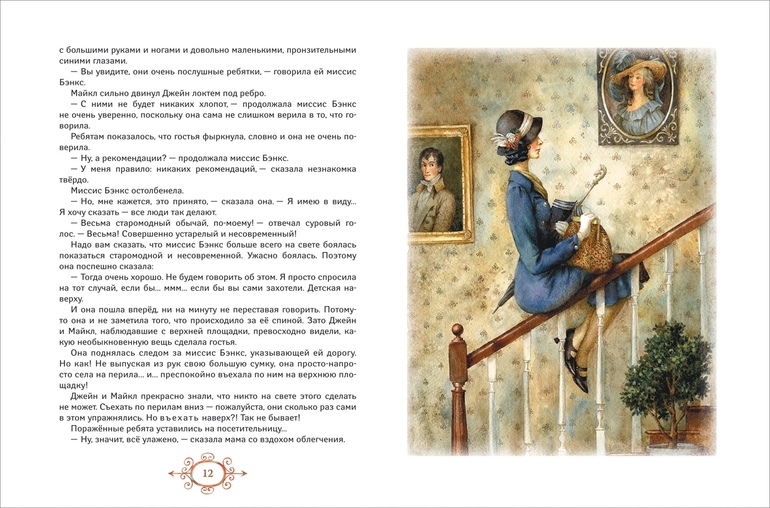 с большими руками и ногами и довольно маленькими, пронзительными синими глазами.

— Вы увидите, они очень послушные ребятки, — говорила ей миссис Бэнкс.

Майкл сильно двинул Джейн локтем под ребро.

— С ними не будет никаких хлопот, — продолжала миссис Бэнкс не очень уверенно, поскольку она сама не слишком верила в то, что говорила.

Ребятам показалось, что гостья фыркнула, словно и она не очень поверила.

— Ну, а рекомендации? — продолжала миссис Бэнкс.

— У меня правило: никаких рекомендаций, — сказала незнакомка твёрдо.

Миссис Бэнкс остолбенела.

— Но, мне кажется, это принято, — сказала она. — Я имею в виду... Я хочу сказать — все люди так делают.

— Весьма старомодный обычай, по-моему! — отвечал суровый голос. — Весьма! Совершенно устарелый и несовременный!

Надо вам сказать, что миссис Бэнкс больше всего на свете боялась показаться старомодной и несовременной. Ужасно боялась. Поэтому она поспешно сказала:

— Тогда очень хорошо. Не будем говорить об этом. Я просто спросила на тот случай, если бы... ммм... если бы вы сами захотели. Детская наверху.

И она пошла вперёд, ни на минуту не переставая говорить. Потому-то она и не заметила того, что происходило за её спиной. Зато Джейн и Майкл, наблюдавшие с верхней площадки, превосходно видели, какую необыкновенную вещь сделала гостья.

Она поднялась следом за миссис Бэнкс, указывающей ей дорогу. Но как! Не выпуская из рук свою большую сумку, она просто-напросто села на перила... и... преспокойно въехала по ним на верхнюю площадку!

Джейн и Майкл прекрасно знали, что никто на свете этого сделать не может. Съехать по перилам вниз — пожалуйста, они сколько раз сами в этом упражнялись. Но въехать наверх?! Так не бывает!

Поражённые ребята уставились на посетительницу...

— Ну, значит, всё улажено, — сказала мама со вздохом облегчения.

12